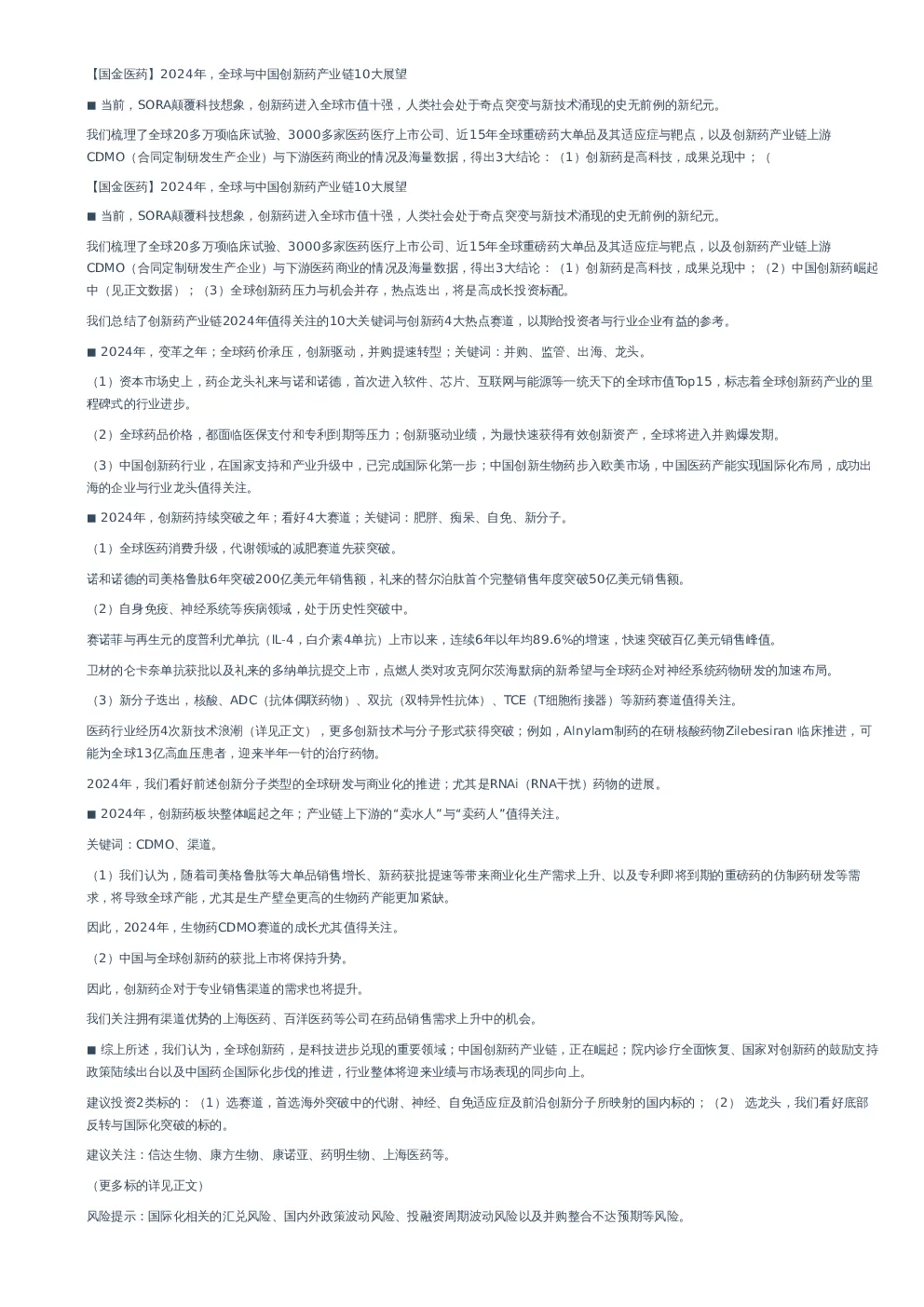 【国金医药】2024年，全球与中国创新药产业链10大展望

■ 当前，SORA颠覆科技想象，创新药进入全球市值十强，人类社会处于奇点突变与新技术涌现的史无前例的新纪元。

我们梳理了全球20多万项临床试验、3000多家医药医疗上市公司、近15年全球重磅药大单品及其适应症与靶点，以及创新药产业链上游CDMO（合同定制研发生产企业）与下游医药商业的情况及海量数据，得出3大结论：（1）创新药是高科技，成果兑现中；（

【国金医药】2024年，全球与中国创新药产业链10大展望

■ 当前，SORA颠覆科技想象，创新药进入全球市值十强，人类社会处于奇点突变与新技术涌现的史无前例的新纪元。

我们梳理了全球20多万项临床试验、3000多家医药医疗上市公司、近15年全球重磅药大单品及其适应症与靶点，以及创新药产业链上游CDMO（合同定制研发生产企业）与下游医药商业的情况及海量数据，得出3大结论：（1）创新药是高科技，成果兑现中；（2）中国创新药崛起中（见正文数据）；（3）全球创新药压力与机会并存，热点迭出，将是高成长投资标配。

我们总结了创新药产业链2024年值得关注的10大关键词与创新药4大热点赛道，以期给投资者与行业企业有益的参考。

■ 2024年，变革之年；全球药价承压，创新驱动，并购提速转型；关键词：并购、监管、出海、龙头。

（1）资本市场史上，药企龙头礼来与诺和诺德，首次进入软件、芯片、互联网与能源等一统天下的全球市值Top15，标志着全球创新药产业的里程碑式的行业进步。

（2）全球药品价格，都面临医保支付和专利到期等压力；创新驱动业绩，为最快速获得有效创新资产，全球将进入并购爆发期。

（3）中国创新药行业，在国家支持和产业升级中，已完成国际化第一步；中国创新生物药步入欧美市场，中国医药产能实现国际化布局，成功出海的企业与行业龙头值得关注。

■ 2024年，创新药持续突破之年；看好4大赛道；关键词：肥胖、痴呆、自免、新分子。

（1）全球医药消费升级，代谢领域的减肥赛道先获突破。

诺和诺德的司美格鲁肽6年突破200亿美元年销售额，礼来的替尔泊肽首个完整销售年度突破50亿美元销售额。

（2）自身免疫、神经系统等疾病领域，处于历史性突破中。

赛诺菲与再生元的度普利尤单抗（IL-4，白介素4单抗）上市以来，连续6年以年均89.6%的增速，快速突破百亿美元销售峰值。

卫材的仑卡奈单抗获批以及礼来的多纳单抗提交上市，点燃人类对攻克阿尔茨海默病的新希望与全球药企对神经系统药物研发的加速布局。

（3）新分子迭出，核酸、ADC（抗体偶联药物）、双抗（双特异性抗体）、TCE（T细胞衔接器）等新药赛道值得关注。

医药行业经历4次新技术浪潮（详见正文），更多创新技术与分子形式获得突破；例如，Alnylam制药的在研核酸药物Zilebesiran 临床推进，可能为全球13亿高血压患者，迎来半年一针的治疗药物。

2024年，我们看好前述创新分子类型的全球研发与商业化的推进；尤其是RNAi（RNA干扰）药物的进展。

■ 2024年，创新药板块整体崛起之年；产业链上下游的“卖水人”与“卖药人”值得关注。

关键词：CDMO、渠道。

（1）我们认为，随着司美格鲁肽等大单品销售增长、新药获批提速等带来商业化生产需求上升、以及专利即将到期的重磅药的仿制药研发等需求，将导致全球产能，尤其是生产壁垒更高的生物药产能更加紧缺。

因此，2024年，生物药CDMO赛道的成长尤其值得关注。

（2）中国与全球创新药的获批上市将保持升势。

因此，创新药企对于专业销售渠道的需求也将提升。

我们关注拥有渠道优势的上海医药、百洋医药等公司在药品销售需求上升中的机会。

■ 综上所述，我们认为，全球创新药，是科技进步兑现的重要领域；中国创新药产业链，正在崛起；院内诊疗全面恢复、国家对创新药的鼓励支持政策陆续出台以及中国药企国际化步伐的推进，行业整体将迎来业绩与市场表现的同步向上。

建议投资2类标的：（1）选赛道，首选海外突破中的代谢、神经、自免适应症及前沿创新分子所映射的国内标的；（2） 选龙头，我们看好底部反转与国际化突破的标的。

建议关注：信达生物、康方生物、康诺亚、药明生物、上海医药等。

（更多标的详见正文）

风险提示：国际化相关的汇兑风险、国内外政策波动风险、投融资周期波动风险以及并购整合不达预期等风险。